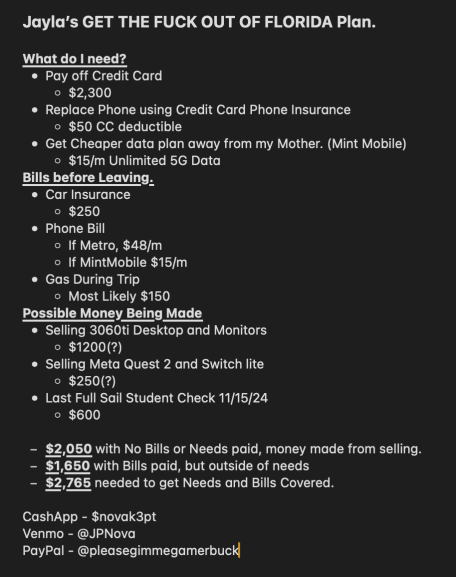 Jayla's GET THE FUCK OUT OF FLORIDA Plan.

What do I need?

- Pay off Credit Card
  - \$2,300
- Replace Phone using Credit Card Phone Insurance
  - \$50 CC deductible
- Get Cheaper data plan away from my Mother. (Mint Mobile)
  - \$15/m Unlimited 5G Data

Bills before Leaving.

- Car Insurance
  - \$250
- Phone Bill
  - If Metro, \$48/m
  - If MintMobile \$15/m
- Gas During Trip
  - Most Likely \$150

Possible Money Being Made

- Selling 3060ti Desktop and Monitors
  - \$1200(?)
- Selling Meta Quest 2 and Switch lite
  - \$250(?)
- Last Full Sail Student Check 11/15/24
  - \$600

– \$2,050 with No Bills or Needs paid, money made from selling.
– \$1,650 with Bills paid, but outside of needs
– \$2,765 needed to get Needs and Bills Covered.

CashApp - \$novak3pt
Venmo - @JPNova
PayPal - @pleasegimmegamerbuck